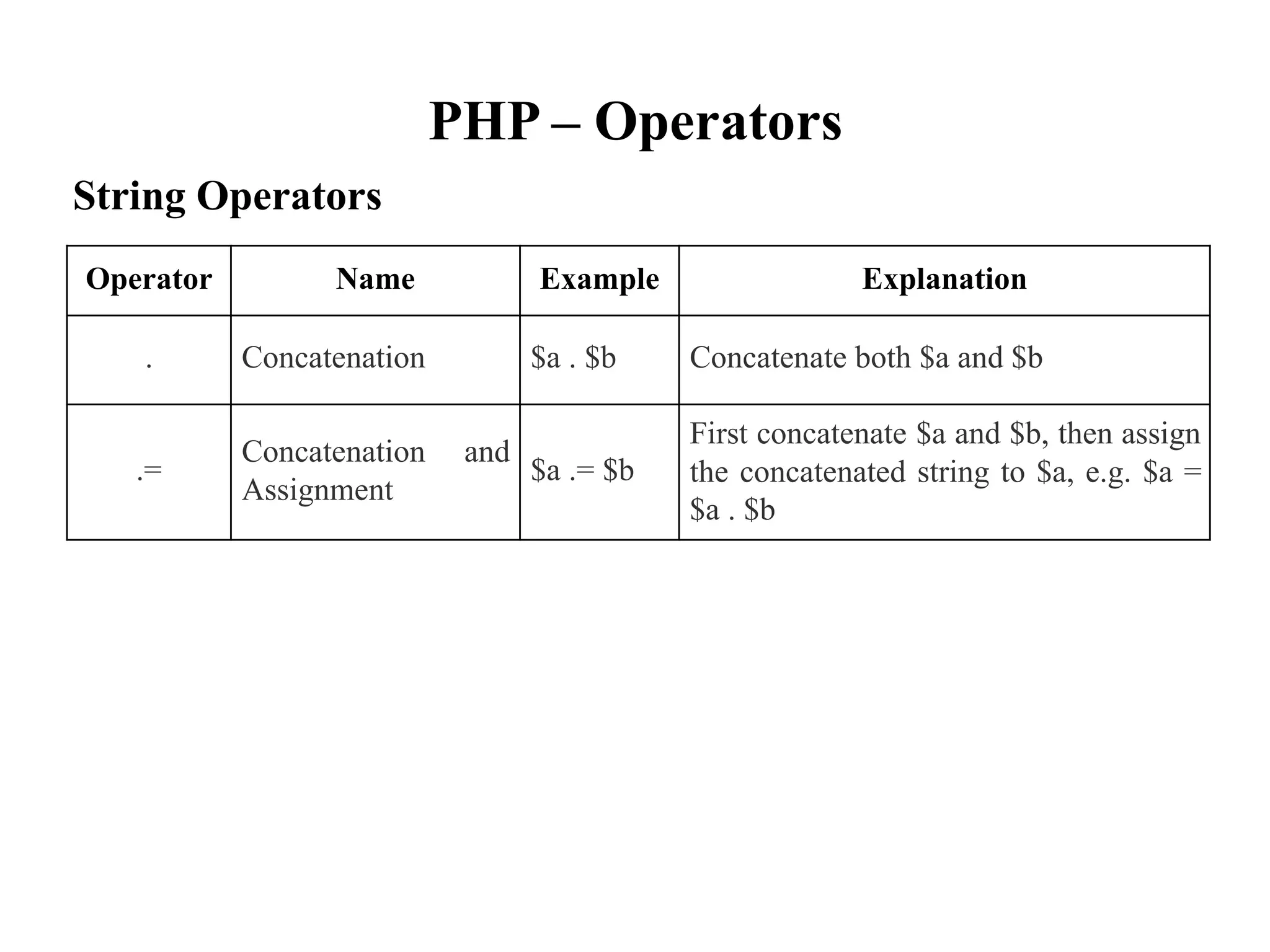 PHP – Operators

String Operators

| Operator | Name | Example | Explanation |
|---|---|---|---|
| . | Concatenation | \$a . \$b | Concatenate both \$a and \$b |
| .= | Concatenation and Assignment | \$a .= \$b | First concatenate \$a and \$b, then assign the concatenated string to \$a, e.g. \$a = \$a . \$b |